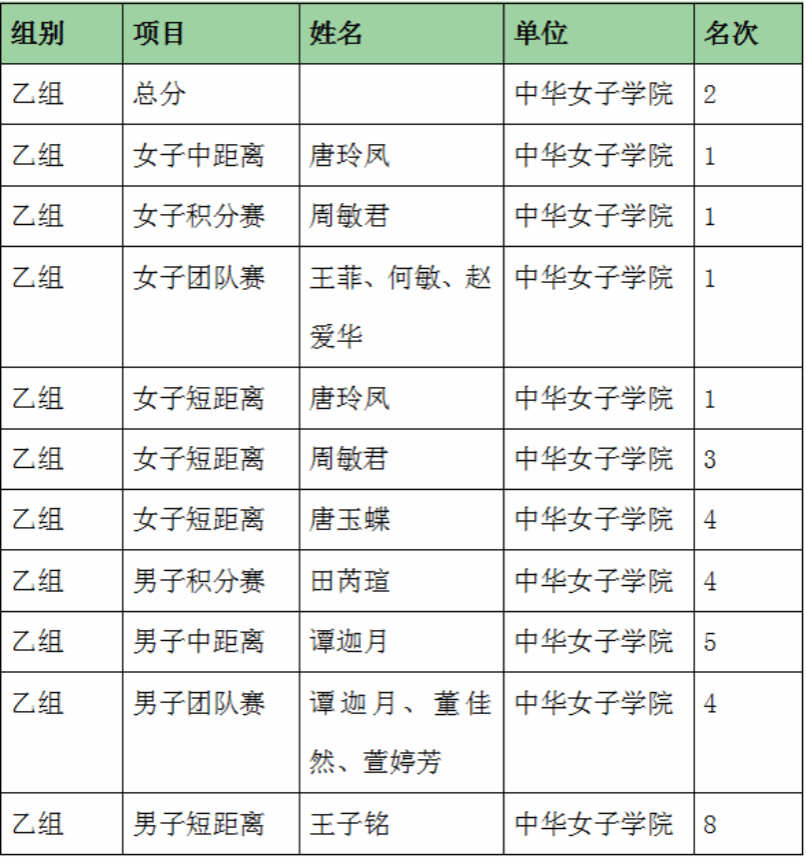 | 组别 | 项目 | 姓名 | 单位 | 名次 |
|---|---|---|---|---|
| 乙组 | 总分 | | 中华女子学院 | 2 |
| 乙组 | 女子中距离 | 唐玲凤 | 中华女子学院 | 1 |
| 乙组 | 女子积分赛 | 周敏君 | 中华女子学院 | 1 |
| 乙组 | 女子团队赛 | 王菲、何敏、赵爱华 | 中华女子学院 | 1 |
| 乙组 | 女子短距离 | 唐玲凤 | 中华女子学院 | 1 |
| 乙组 | 女子短距离 | 周敏君 | 中华女子学院 | 3 |
| 乙组 | 女子短距离 | 唐玉蝶 | 中华女子学院 | 4 |
| 乙组 | 男子积分赛 | 田芮瑄 | 中华女子学院 | 4 |
| 乙组 | 男子中距离 | 谭迦月 | 中华女子学院 | 5 |
| 乙组 | 男子团队赛 | 谭迦月、董佳然、萱婷芳 | 中华女子学院 | 4 |
| 乙组 | 男子短距离 | 王子铭 | 中华女子学院 | 8 |